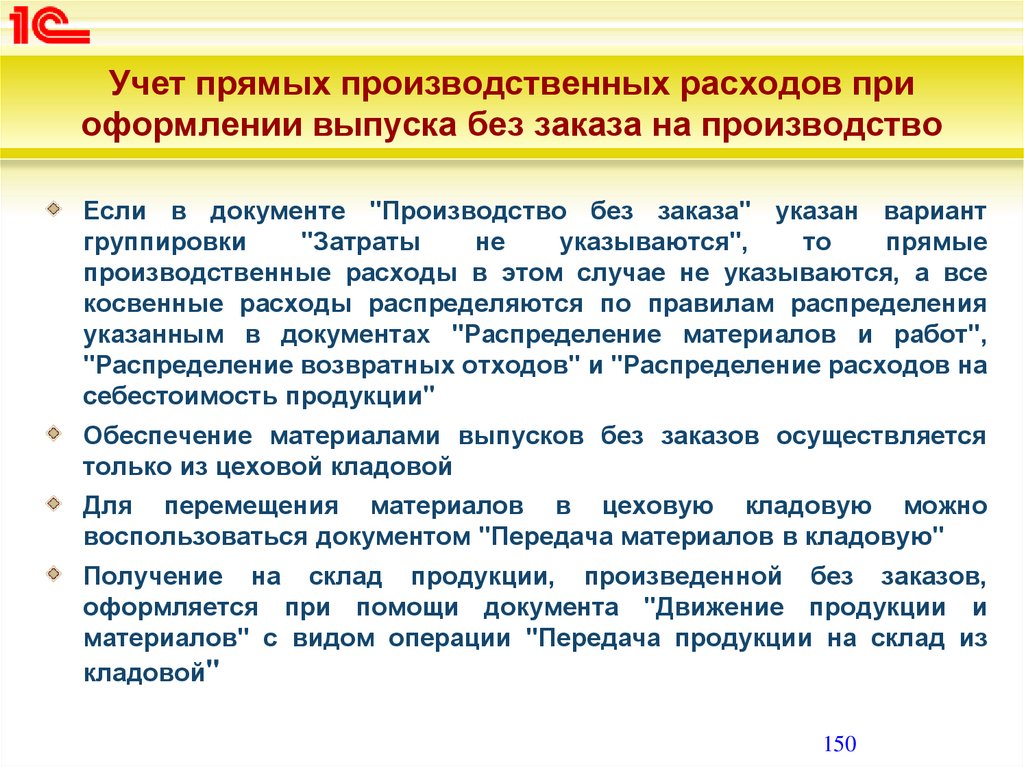 1С

Учет прямых производственных расходов при оформлении выпуска без заказа на производство

Если в документе "Производство без заказа" указан вариант группировки "Затраты не указываются", то прямые производственные расходы в этом случае не указываются, а все косвенные расходы распределяются по правилам распределения указанным в документах "Распределение материалов и работ", "Распределение возвратных отходов" и "Распределение расходов на себестоимость продукции"

Обеспечение материалами выпусков без заказов осуществляется только из цеховой кладовой

Для перемещения материалов в цеховую кладовую можно воспользоваться документом "Передача материалов в кладовую"

Получение на склад продукции, произведенной без заказов, оформляется при помощи документа "Движение продукции и материалов" с видом операции "Передача продукции на склад из кладовой"

150